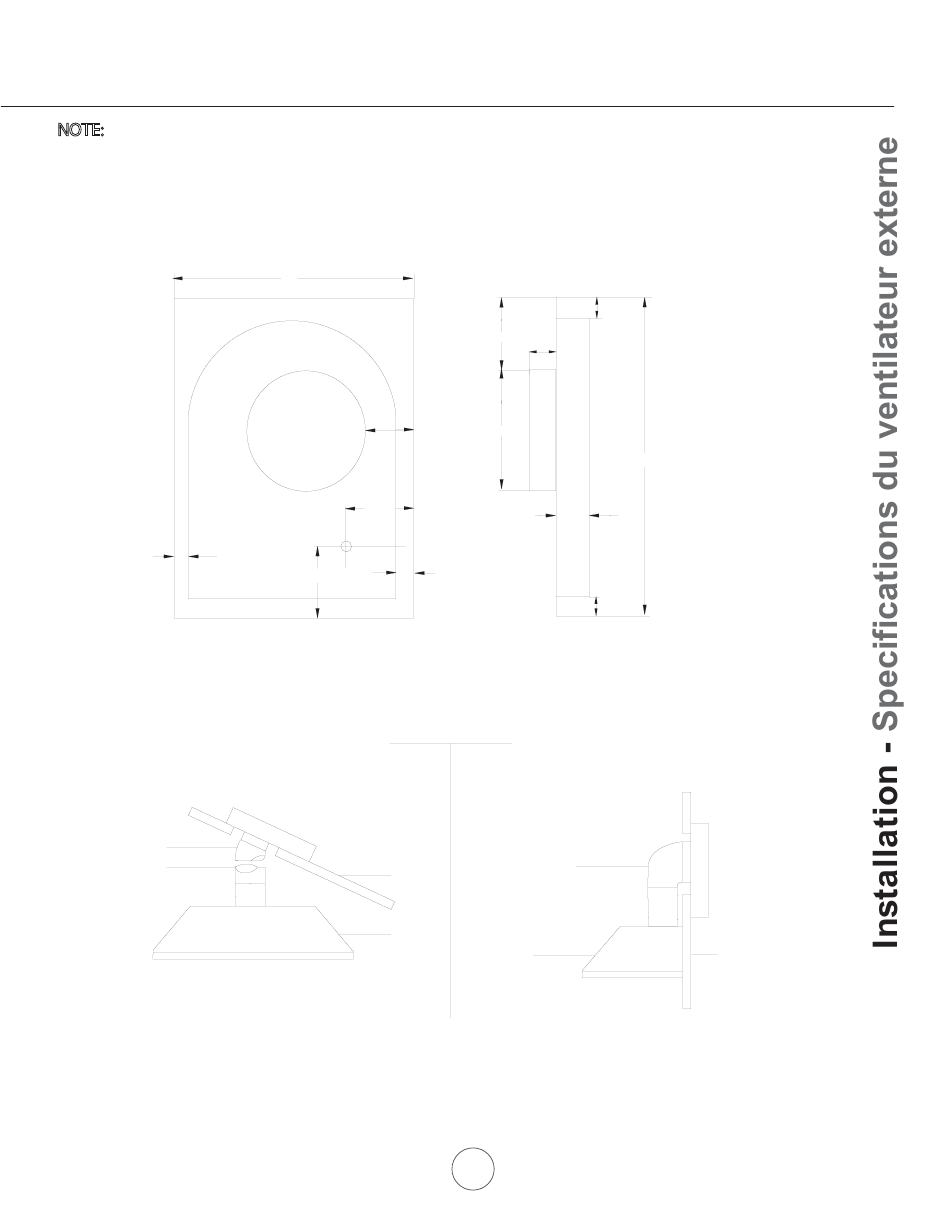 NOTE:

Installation - Specifications du ventilateur externe